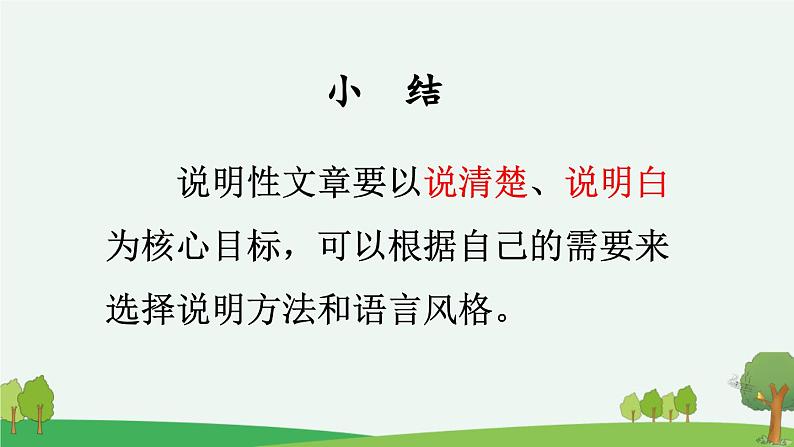 小　结

说明性文章要以说清楚、说明白为核心目标，可以根据自己的需要来选择说明方法和语言风格。